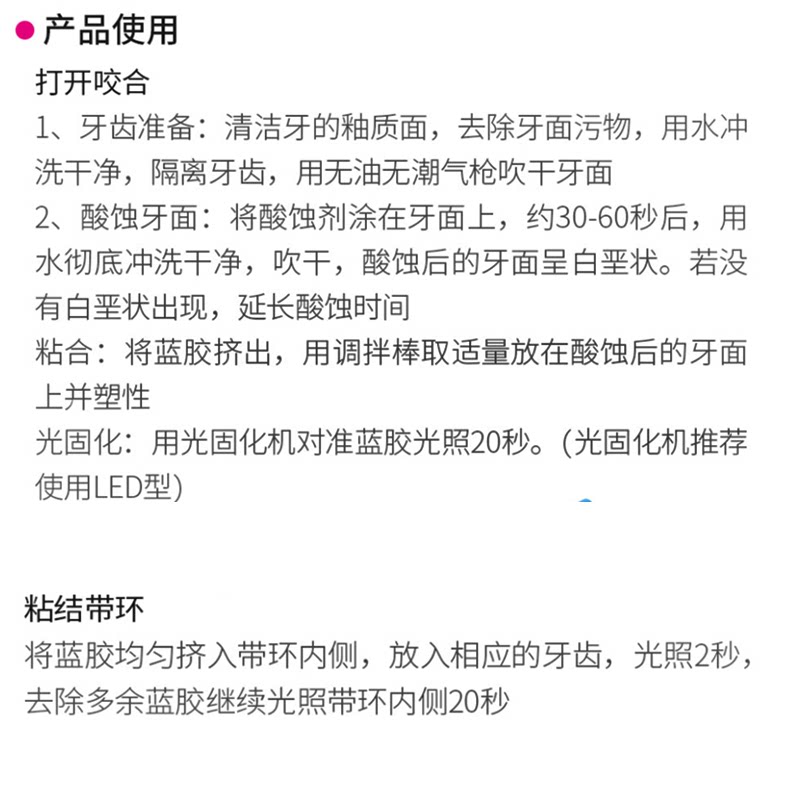 • 产品使用

打开咬合

1、牙齿准备：清洁牙的釉质面，去除牙面污物，用水冲洗干净，隔离牙齿，用无油无潮气枪吹干牙面

2、酸蚀牙面：将酸蚀剂涂在牙面上，约30-60秒后，用水彻底冲洗干净，吹干，酸蚀后的牙面呈白垩状。若没有白垩状出现，延长酸蚀时间

粘合：将蓝胶挤出，用调拌棒取适量放在酸蚀后的牙面上并塑性

光固化：用光固化机对准蓝胶光照20秒。(光固化机推荐使用LED型)

粘结带环

将蓝胶均匀挤入带环内侧，放入相应的牙齿，光照2秒，去除多余蓝胶继续光照带环内侧20秒